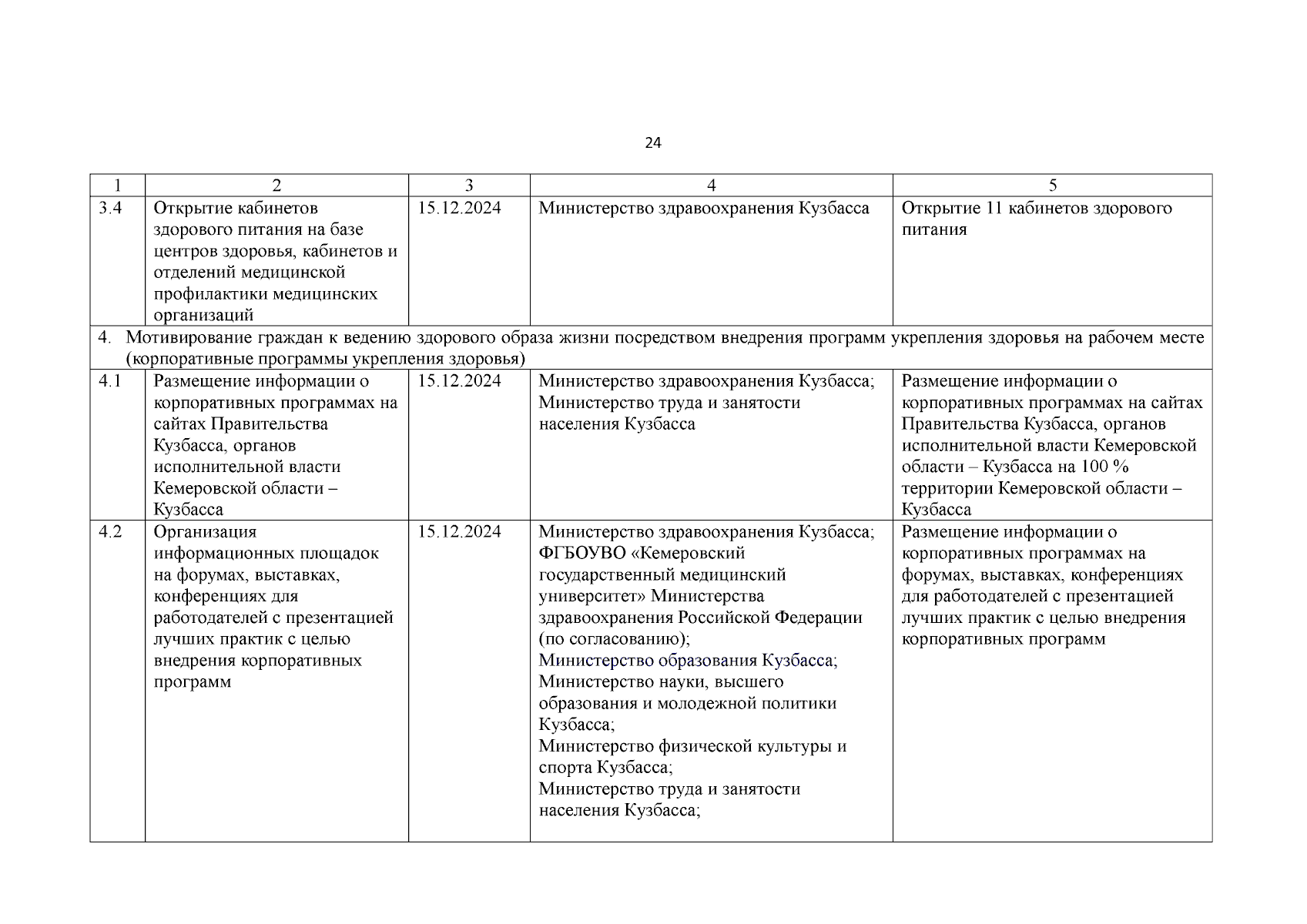 24

| 1 | 2 | 3 | 4 | 5 |
|---|---|---|---|---|
| 3.4 | Открытие кабинетов здорового питания на базе центров здоровья, кабинетов и отделений медицинской профилактики медицинских организаций | 15.12.2024 | Министерство здравоохранения Кузбасса | Открытие 11 кабинетов здорового питания |
| 4. Мотивирование граждан к ведению здорового образа жизни посредством внедрения программ укрепления здоровья на рабочем месте (корпоративные программы укрепления здоровья) | | | | |
| 4.1 | Размещение информации о корпоративных программах на сайтах Правительства Кузбасса, органов исполнительной власти Кемеровской области – Кузбасса | 15.12.2024 | Министерство здравоохранения Кузбасса; Министерство труда и занятости населения Кузбасса | Размещение информации о корпоративных программах на сайтах Правительства Кузбасса, органов исполнительной власти Кемеровской области – Кузбасса на 100 % территории Кемеровской области – Кузбасса |
| 4.2 | Организация информационных площадок на форумах, выставках, конференциях для работодателей с презентацией лучших практик с целью внедрения корпоративных программ | 15.12.2024 | Министерство здравоохранения Кузбасса; ФГБОУВО «Кемеровский государственный медицинский университет» Министерства здравоохранения Российской Федерации (по согласованию); Министерство образования Кузбасса; Министерство науки, высшего образования и молодежной политики Кузбасса; Министерство физической культуры и спорта Кузбасса; Министерство труда и занятости населения Кузбасса; | Размещение информации о корпоративных программах на форумах, выставках, конференциях для работодателей с презентацией лучших практик с целью внедрения корпоративных программ |